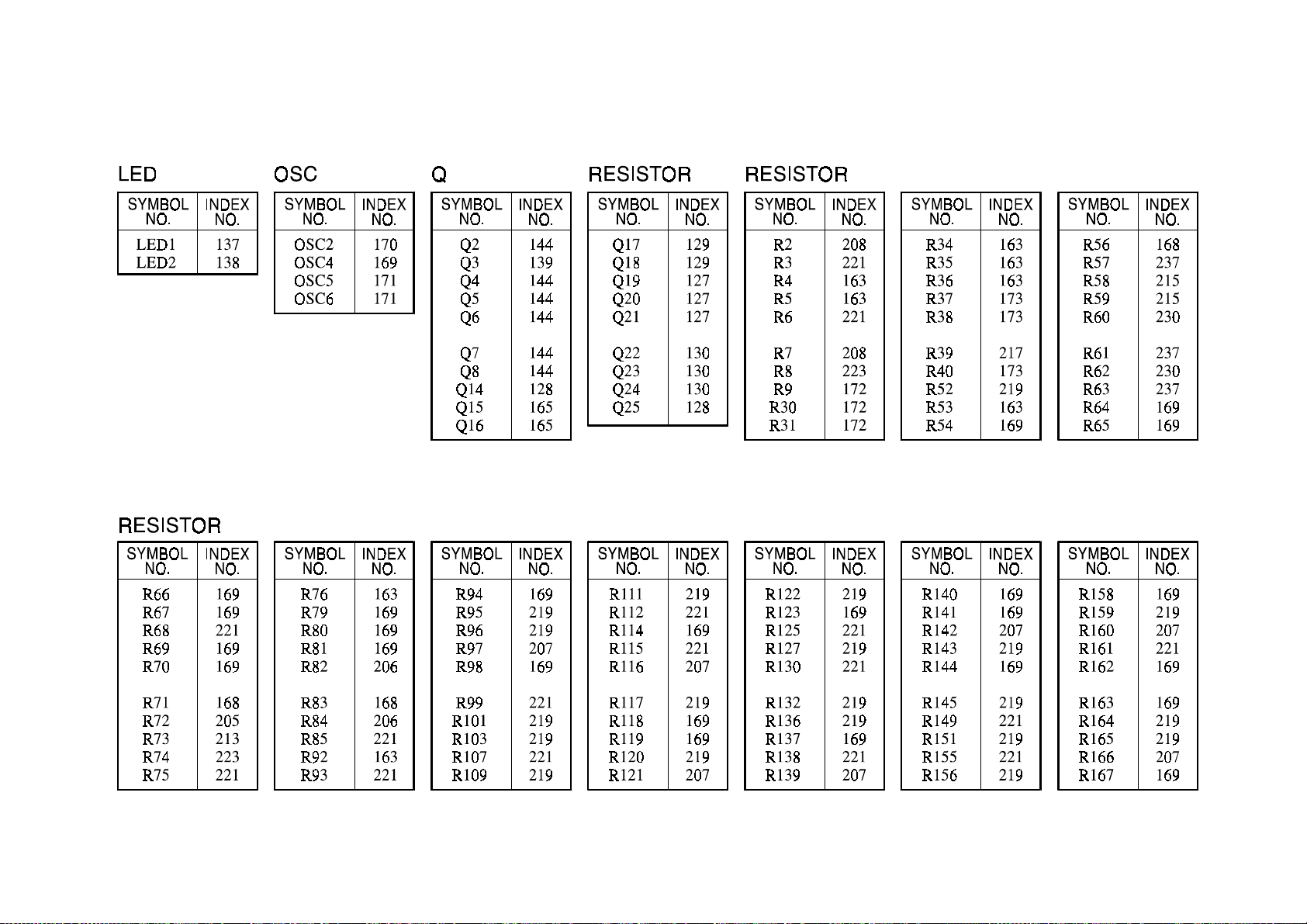 LED

| SYMBOL NO. | INDEX NO. |
|---|---|
| LED1 | 137 |
| LED2 | 138 |

OSC

| SYMBOL NO. | INDEX NO. |
|---|---|
| OSC2 | 170 |
| OSC4 | 169 |
| OSC5 | 171 |
| OSC6 | 171 |

Q

| SYMBOL NO. | INDEX NO. |
|---|---|
| Q2 | 144 |
| Q3 | 139 |
| Q4 | 144 |
| Q5 | 144 |
| Q6 | 144 |
| Q7 | 144 |
| Q8 | 144 |
| Q14 | 128 |
| Q15 | 165 |
| Q16 | 165 |

RESISTOR

| SYMBOL NO. | INDEX NO. |
|---|---|
| Q17 | 129 |
| Q18 | 129 |
| Q19 | 127 |
| Q20 | 127 |
| Q21 | 127 |
| Q22 | 130 |
| Q23 | 130 |
| Q24 | 130 |
| Q25 | 128 |

RESISTOR

| SYMBOL NO. | INDEX NO. |
|---|---|
| R2 | 208 |
| R3 | 221 |
| R4 | 163 |
| R5 | 163 |
| R6 | 221 |
| R7 | 208 |
| R8 | 223 |
| R9 | 172 |
| R30 | 172 |
| R31 | 172 |

| SYMBOL NO. | INDEX NO. |
|---|---|
| R34 | 163 |
| R35 | 163 |
| R36 | 163 |
| R37 | 173 |
| R38 | 173 |
| R39 | 217 |
| R40 | 173 |
| R52 | 219 |
| R53 | 163 |
| R54 | 169 |

| SYMBOL NO. | INDEX NO. |
|---|---|
| R56 | 168 |
| R57 | 237 |
| R58 | 215 |
| R59 | 215 |
| R60 | 230 |
| R61 | 237 |
| R62 | 230 |
| R63 | 237 |
| R64 | 169 |
| R65 | 169 |

RESISTOR

| SYMBOL NO. | INDEX NO. |
|---|---|
| R66 | 169 |
| R67 | 169 |
| R68 | 221 |
| R69 | 169 |
| R70 | 169 |
| R71 | 168 |
| R72 | 205 |
| R73 | 213 |
| R74 | 223 |
| R75 | 221 |

| SYMBOL NO. | INDEX NO. |
|---|---|
| R76 | 163 |
| R79 | 169 |
| R80 | 169 |
| R81 | 169 |
| R82 | 206 |
| R83 | 168 |
| R84 | 206 |
| R85 | 221 |
| R92 | 163 |
| R93 | 221 |

| SYMBOL NO. | INDEX NO. |
|---|---|
| R94 | 169 |
| R95 | 219 |
| R96 | 219 |
| R97 | 207 |
| R98 | 169 |
| R99 | 221 |
| R101 | 219 |
| R103 | 219 |
| R107 | 221 |
| R109 | 219 |

| SYMBOL NO. | INDEX NO. |
|---|---|
| R111 | 219 |
| R112 | 221 |
| R114 | 169 |
| R115 | 221 |
| R116 | 207 |
| R117 | 219 |
| R118 | 169 |
| R119 | 169 |
| R120 | 219 |
| R121 | 207 |

| SYMBOL NO. | INDEX NO. |
|---|---|
| R122 | 219 |
| R123 | 169 |
| R125 | 221 |
| R127 | 219 |
| R130 | 221 |
| R132 | 219 |
| R136 | 219 |
| R137 | 169 |
| R138 | 221 |
| R139 | 207 |

| SYMBOL NO. | INDEX NO. |
|---|---|
| R140 | 169 |
| R141 | 169 |
| R142 | 207 |
| R143 | 219 |
| R144 | 169 |
| R145 | 219 |
| R149 | 221 |
| R151 | 219 |
| R155 | 221 |
| R156 | 219 |

| SYMBOL NO. | INDEX NO. |
|---|---|
| R158 | 169 |
| R159 | 219 |
| R160 | 207 |
| R161 | 221 |
| R162 | 169 |
| R163 | 169 |
| R164 | 219 |
| R165 | 219 |
| R166 | 207 |
| R167 | 169 |